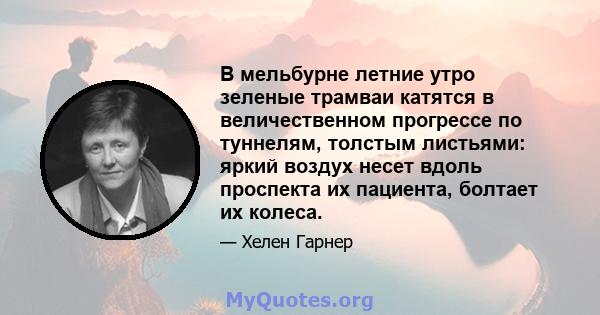 В мельбурне летние утро зеленые трамваи катятся в величественном прогрессе по туннелям, толстым листьями: яркий воздух несет вдоль проспекта их пациента, болтает их колеса.

— Хелен Гарнер

MyQuotes.org